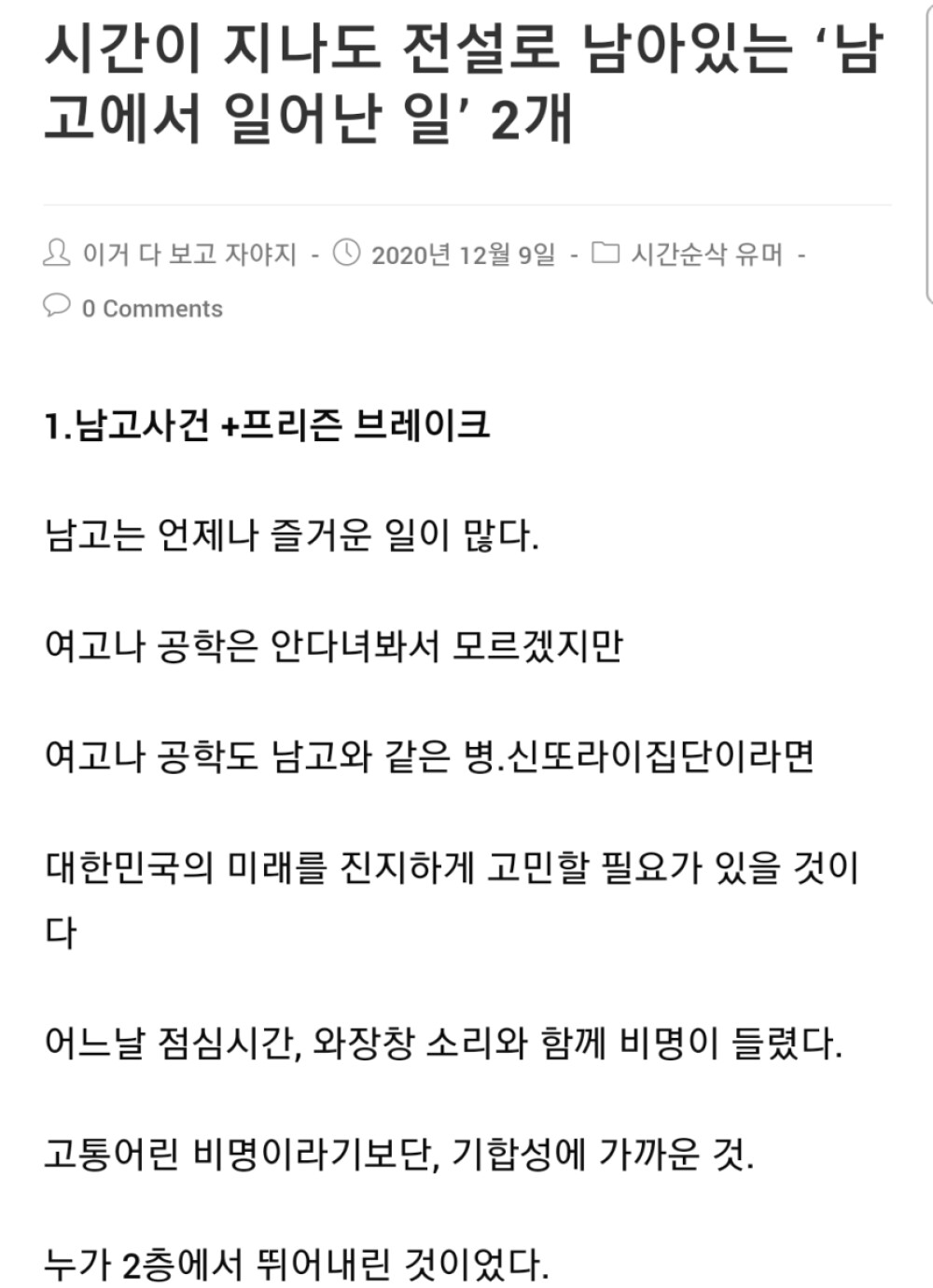 시간이 지나도 전설로 남아있는 '남고에서 일어난 일' 2개

이거 다 보고 자야지 - 2020년 12월 9일 - 시간순삭 유머 -
0 Comments

1.남고사건 +프리즌 브레이크

남고는 언제나 즐거운 일이 많다.

여고나 공학은 안다녀봐서 모르겠지만

여고나 공학도 남고와 같은 병.신또라이집단이라면

대한민국의 미래를 진지하게 고민할 필요가 있을 것이다

어느날 점심시간, 와장창 소리와 함께 비명이 들렸다.

고통어린 비명이라기보단, 기합성에 가까운 것.

누가 2층에서 뛰어내린 것이었다.